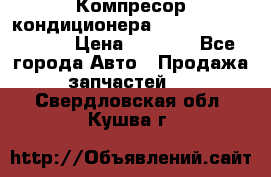 Компресор кондиционера Цена Все города Авто Продажа запчастей

Свердловская обл Кушва г

http://Объявлений.сайт